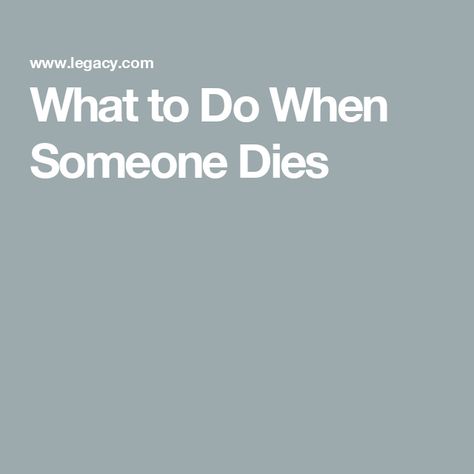 www.legacy.com

What to Do When Someone Dies